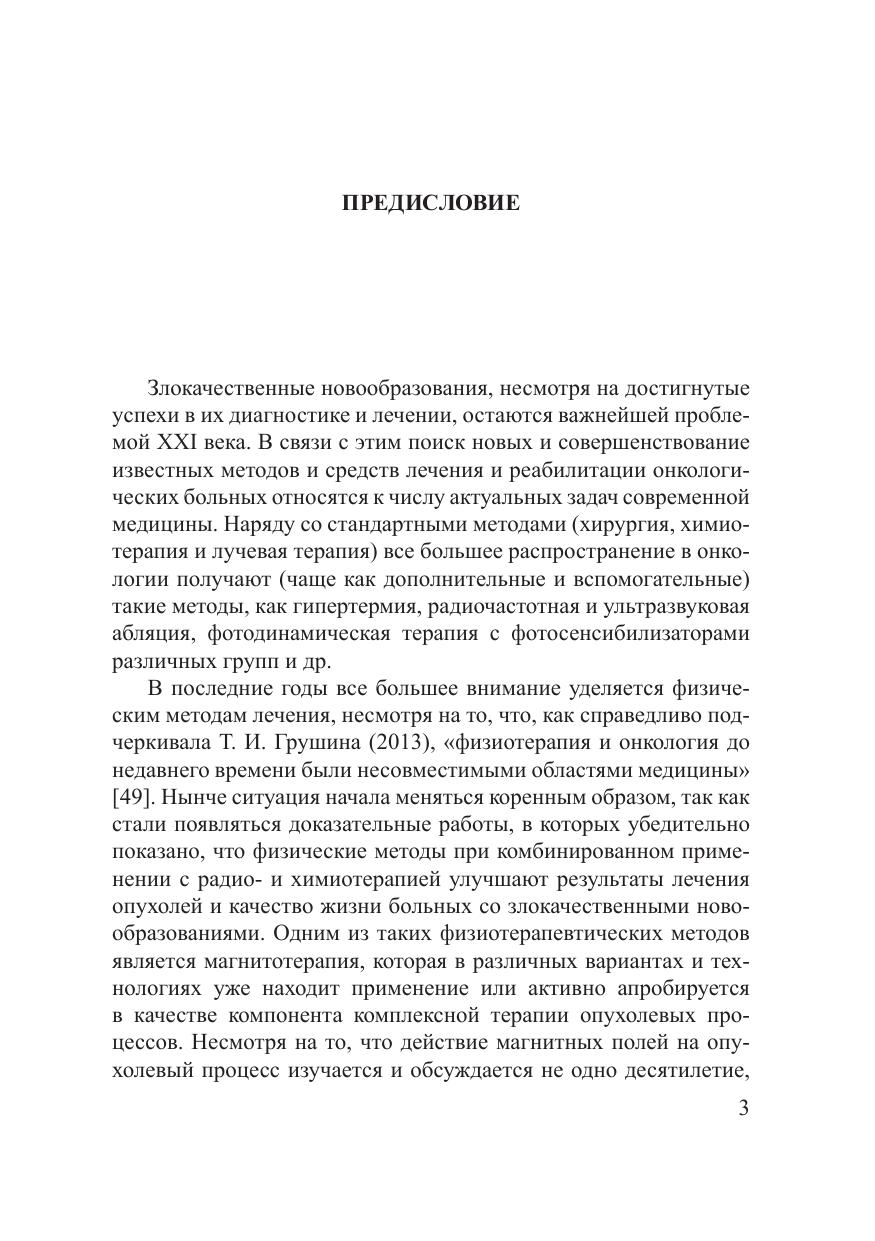 ПРЕДИСЛОВИЕ

Злокачественные новообразования, несмотря на достигнутые успехи в их диагностике и лечении, остаются важнейшей проблемой XXI века. В связи с этим поиск новых и совершенствование известных методов и средств лечения и реабилитации онкологических больных относятся к числу актуальных задач современной медицины. Наряду со стандартными методами (хирургия, химиотерапия и лучевая терапия) все большее распространение в онкологии получают (чаще как дополнительные и вспомогательные) такие методы, как гипертермия, радиочастотная и ультразвуковая абляция, фотодинамическая терапия с фотосенсибилизаторами различных групп и др.

В последние годы все большее внимание уделяется физическим методам лечения, несмотря на то, что, как справедливо подчеркивала Т. И. Грушина (2013), «физиотерапия и онкология до недавнего времени были несовместимыми областями медицины» [49]. Нынче ситуация начала меняться коренным образом, так как стали появляться доказательные работы, в которых убедительно показано, что физические методы при комбинированном применении с радио- и химиотерапией улучшают результаты лечения опухолей и качество жизни больных со злокачественными новообразованиями. Одним из таких физиотерапевтических методов является магнитотерапия, которая в различных вариантах и технологиях уже находит применение или активно апробируется в качестве компонента комплексной терапии опухолевых процессов. Несмотря на то, что действие магнитных полей на опухолевый процесс изучается и обсуждается не одно десятилетие,

3